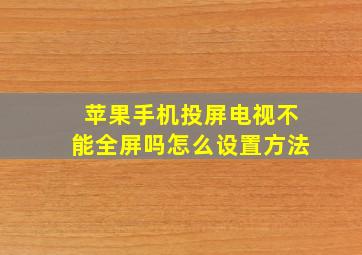 苹果手机投屏电视不能全屏吗怎么设置方法